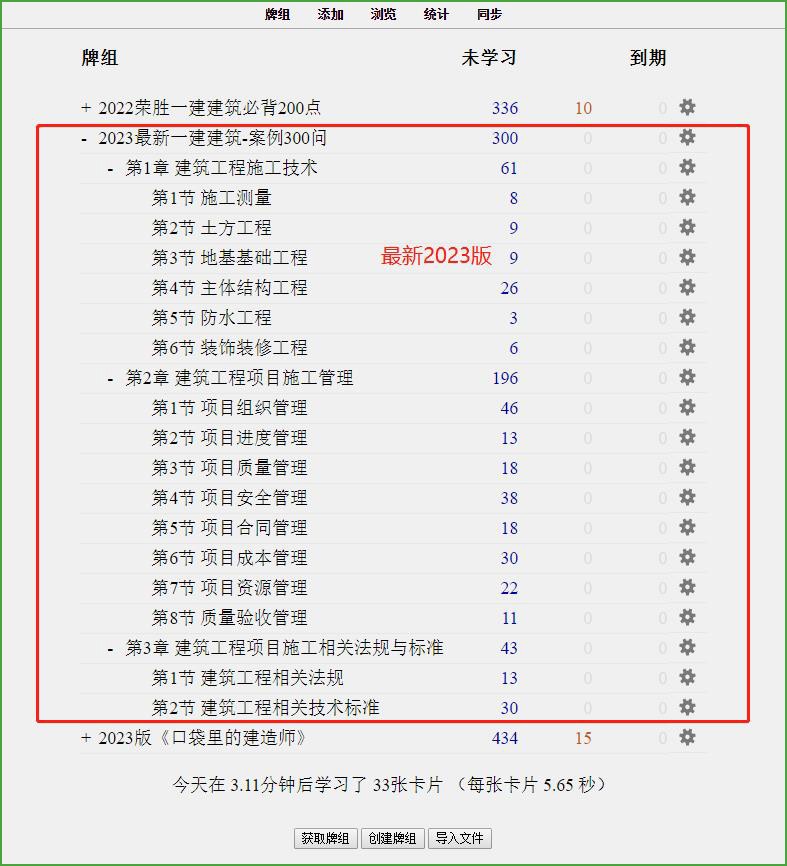 牌组 添加 浏览 统计 同步

| 牌组 | 未学习 | | 到期 |
|---|---|---|---|
| + 2022荣胜一建建筑必背200点 | 336 | 10 | 0 |
| - 2023最新一建建筑-案例300问 | 300 | 0 | 0 |
| - 第1章 建筑工程施工技术 | 61 | 0 | 0 |
| 第1节 施工测量 | 8 | 0 | 0 |
| 第2节 土方工程 | 9 | 0 | 0 |
| 第3节 地基基础工程 | 9 | 0 | 0 |
| 第4节 主体结构工程 | 26 | 0 | 0 |
| 第5节 防水工程 | 3 | 0 | 0 |
| 第6节 装饰装修工程 | 6 | 0 | 0 |
| - 第2章 建筑工程项目施工管理 | 196 | 0 | 0 |
| 第1节 项目组织管理 | 46 | 0 | 0 |
| 第2节 项目进度管理 | 13 | 0 | 0 |
| 第3节 项目质量管理 | 18 | 0 | 0 |
| 第4节 项目安全管理 | 38 | 0 | 0 |
| 第5节 项目合同管理 | 18 | 0 | 0 |
| 第6节 项目成本管理 | 30 | 0 | 0 |
| 第7节 项目资源管理 | 22 | 0 | 0 |
| 第8节 质量验收管理 | 11 | 0 | 0 |
| - 第3章 建筑工程项目施工相关法规与标准 | 43 | 0 | 0 |
| 第1节 建筑工程相关法规 | 13 | 0 | 0 |
| 第2节 建筑工程相关技术标准 | 30 | 0 | 0 |
| + 2023版《口袋里的建造师》 | 434 | 15 | 0 |

最新2023版

今天在 3.11分钟后学习了 33张卡片 （每张卡片 5.65 秒）

获取牌组 创建牌组 导入文件